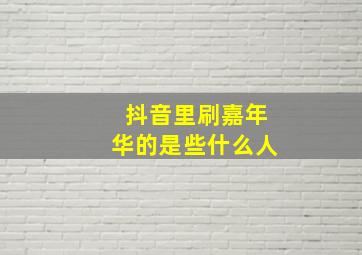 抖音里刷嘉年华的是些什么人